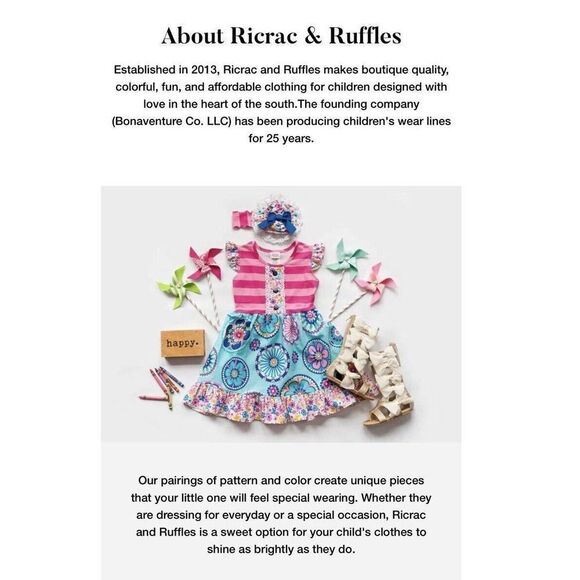 About Ricrac & Ruffles

Established in 2013, Ricrac and Ruffles makes boutique quality, colorful, fun, and affordable clothing for children designed with love in the heart of the south.The founding company (Bonaventure Co. LLC) has been producing children's wear lines for 25 years.

happy.

Our pairings of pattern and color create unique pieces that your little one will feel special wearing. Whether they are dressing for everyday or a special occasion, Ricrac and Ruffles is a sweet option for your child's clothes to shine as brightly as they do.